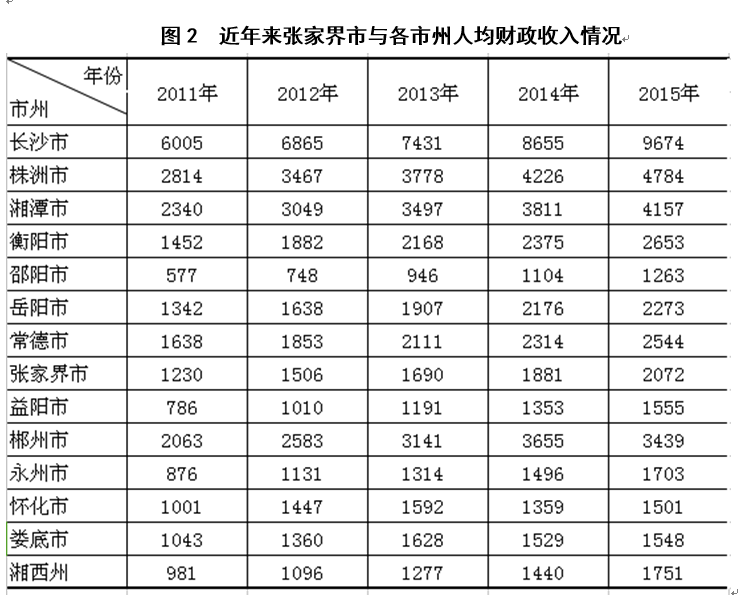 图2 近年来张家界市与各市州人均财政收入情况

| 年份 市州 | 2011年 | 2012年 | 2013年 | 2014年 | 2015年 |
|---|---|---|---|---|---|
| 长沙市 | 6005 | 6865 | 7431 | 8655 | 9674 |
| 株洲市 | 2814 | 3467 | 3778 | 4226 | 4784 |
| 湘潭市 | 2340 | 3049 | 3497 | 3811 | 4157 |
| 衡阳市 | 1452 | 1882 | 2168 | 2375 | 2653 |
| 邵阳市 | 577 | 748 | 946 | 1104 | 1263 |
| 岳阳市 | 1342 | 1638 | 1907 | 2176 | 2273 |
| 常德市 | 1638 | 1853 | 2111 | 2314 | 2544 |
| 张家界市 | 1230 | 1506 | 1690 | 1881 | 2072 |
| 益阳市 | 786 | 1010 | 1191 | 1353 | 1555 |
| 郴州市 | 2063 | 2583 | 3141 | 3655 | 3439 |
| 永州市 | 876 | 1131 | 1314 | 1496 | 1703 |
| 怀化市 | 1001 | 1447 | 1592 | 1359 | 1501 |
| 娄底市 | 1043 | 1360 | 1628 | 1529 | 1548 |
| 湘西州 | 981 | 1096 | 1277 | 1440 | 1751 |